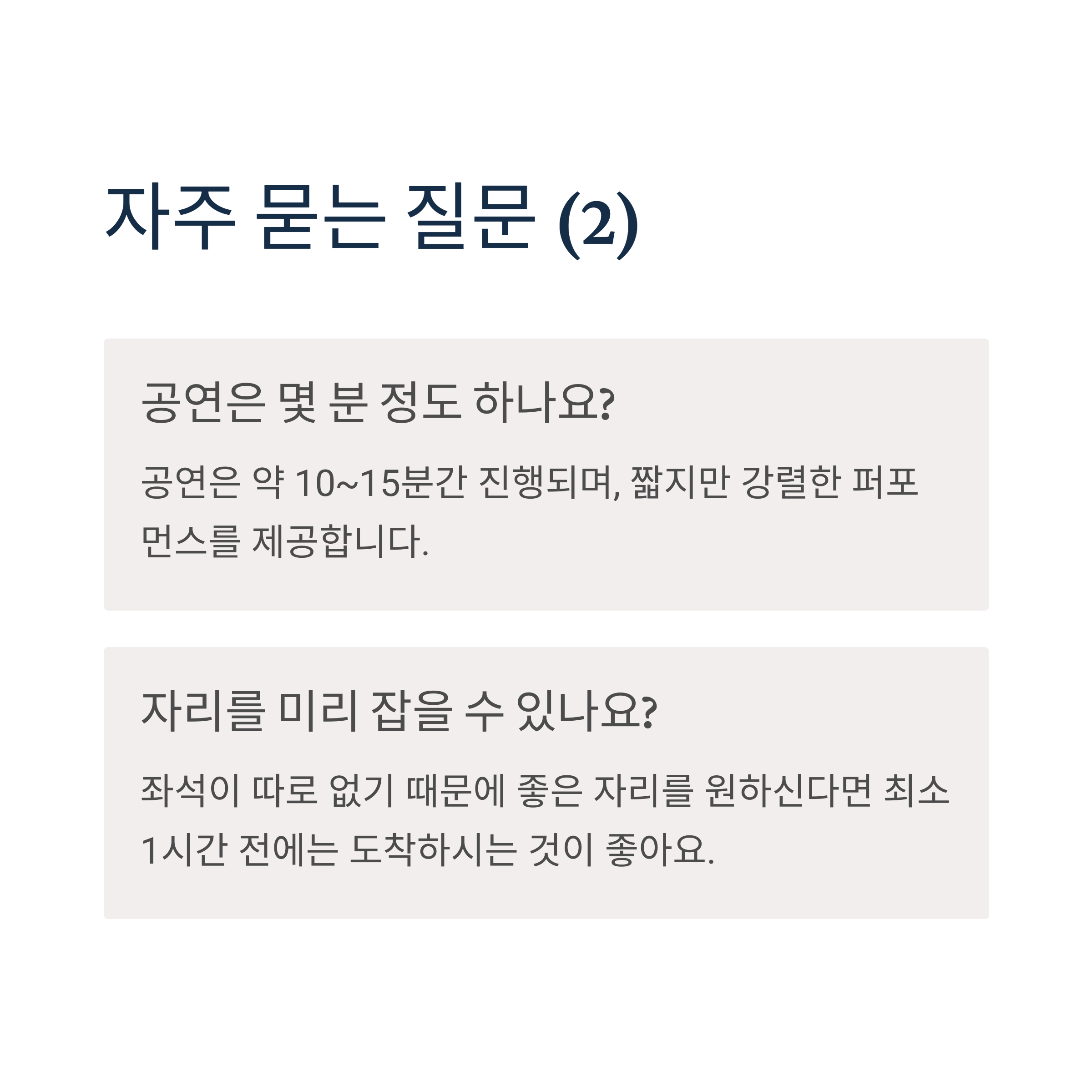 자주 묻는 질문 (2)

공연은 몇 분 정도 하나요?

공연은 약 10~15분간 진행되며, 짧지만 강렬한 퍼포먼스를 제공합니다.

자리를 미리 잡을 수 있나요?

좌석이 따로 없기 때문에 좋은 자리를 원하신다면 최소 1시간 전에는 도착하시는 것이 좋아요.